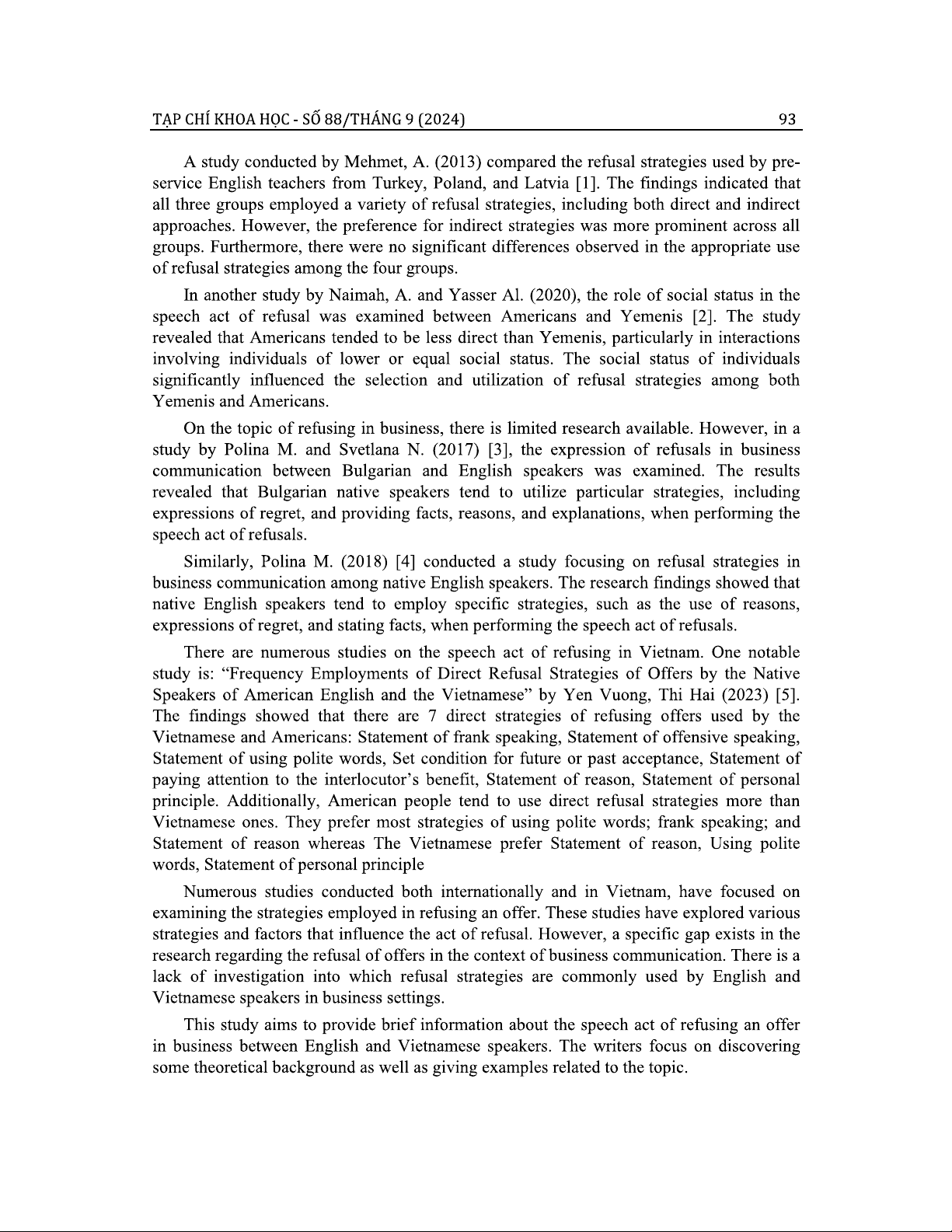 TẠP CHÍ KHOA HỌC - SỐ 88/THÁNG 9 (2024) 93

A study conducted by Mehmet, A. (2013) compared the refusal strategies used by pre-service English teachers from Turkey, Poland, and Latvia [1]. The findings indicated that all three groups employed a variety of refusal strategies, including both direct and indirect approaches. However, the preference for indirect strategies was more prominent across all groups. Furthermore, there were no significant differences observed in the appropriate use of refusal strategies among the four groups.

In another study by Naimah, A. and Yasser Al. (2020), the role of social status in the speech act of refusal was examined between Americans and Yemenis [2]. The study revealed that Americans tended to be less direct than Yemenis, particularly in interactions involving individuals of lower or equal social status. The social status of individuals significantly influenced the selection and utilization of refusal strategies among both Yemenis and Americans.

On the topic of refusing in business, there is limited research available. However, in a study by Polina M. and Svetlana N. (2017) [3], the expression of refusals in business communication between Bulgarian and English speakers was examined. The results revealed that Bulgarian native speakers tend to utilize particular strategies, including expressions of regret, and providing facts, reasons, and explanations, when performing the speech act of refusals.

Similarly, Polina M. (2018) [4] conducted a study focusing on refusal strategies in business communication among native English speakers. The research findings showed that native English speakers tend to employ specific strategies, such as the use of reasons, expressions of regret, and stating facts, when performing the speech act of refusals.

There are numerous studies on the speech act of refusing in Vietnam. One notable study is: “Frequency Employments of Direct Refusal Strategies of Offers by the Native Speakers of American English and the Vietnamese” by Yen Vuong, Thi Hai (2023) [5]. The findings showed that there are 7 direct strategies of refusing offers used by the Vietnamese and Americans: Statement of frank speaking, Statement of offensive speaking, Statement of using polite words, Set condition for future or past acceptance, Statement of paying attention to the interlocutor’s benefit, Statement of reason, Statement of personal principle. Additionally, American people tend to use direct refusal strategies more than Vietnamese ones. They prefer most strategies of using polite words; frank speaking; and Statement of reason whereas The Vietnamese prefer Statement of reason, Using polite words, Statement of personal principle

Numerous studies conducted both internationally and in Vietnam, have focused on examining the strategies employed in refusing an offer. These studies have explored various strategies and factors that influence the act of refusal. However, a specific gap exists in the research regarding the refusal of offers in the context of business communication. There is a lack of investigation into which refusal strategies are commonly used by English and Vietnamese speakers in business settings.

This study aims to provide brief information about the speech act of refusing an offer in business between English and Vietnamese speakers. The writers focus on discovering some theoretical background as well as giving examples related to the topic.